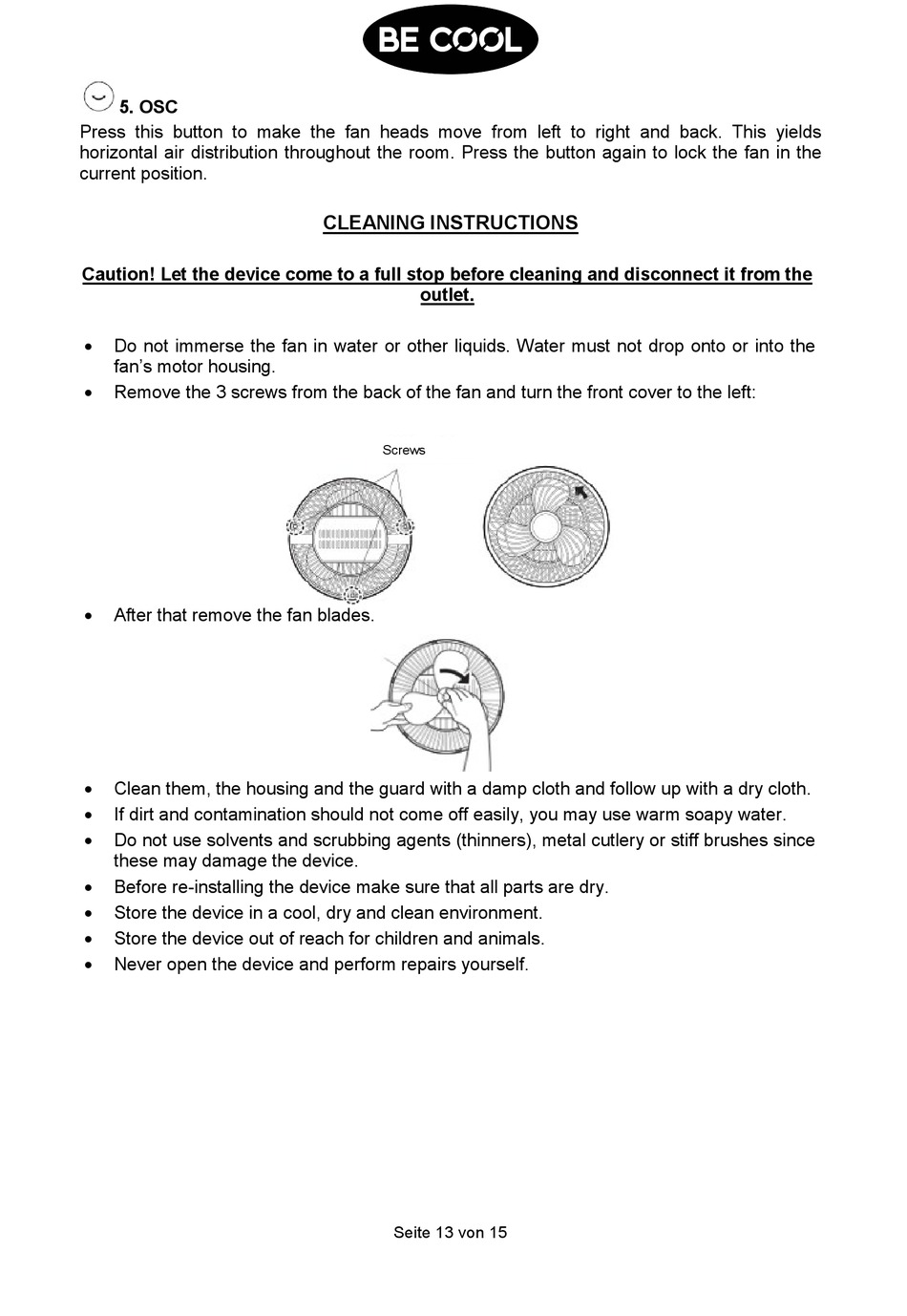 BE COOL

5. OSC
Press this button to make the fan heads move from left to right and back. This yields horizontal air distribution throughout the room. Press the button again to lock the fan in the current position.

CLEANING INSTRUCTIONS

Caution! Let the device come to a full stop before cleaning and disconnect it from the outlet.

• Do not immerse the fan in water or other liquids. Water must not drop onto or into the fan's motor housing.
• Remove the 3 screws from the back of the fan and turn the front cover to the left:

Screws

• After that remove the fan blades.

• Clean them, the housing and the guard with a damp cloth and follow up with a dry cloth.
• If dirt and contamination should not come off easily, you may use warm soapy water.
• Do not use solvents and scrubbing agents (thinners), metal cutlery or stiff brushes since these may damage the device.
• Before re-installing the device make sure that all parts are dry.
• Store the device in a cool, dry and clean environment.
• Store the device out of reach for children and animals.
• Never open the device and perform repairs yourself.

Seite 13 von 15